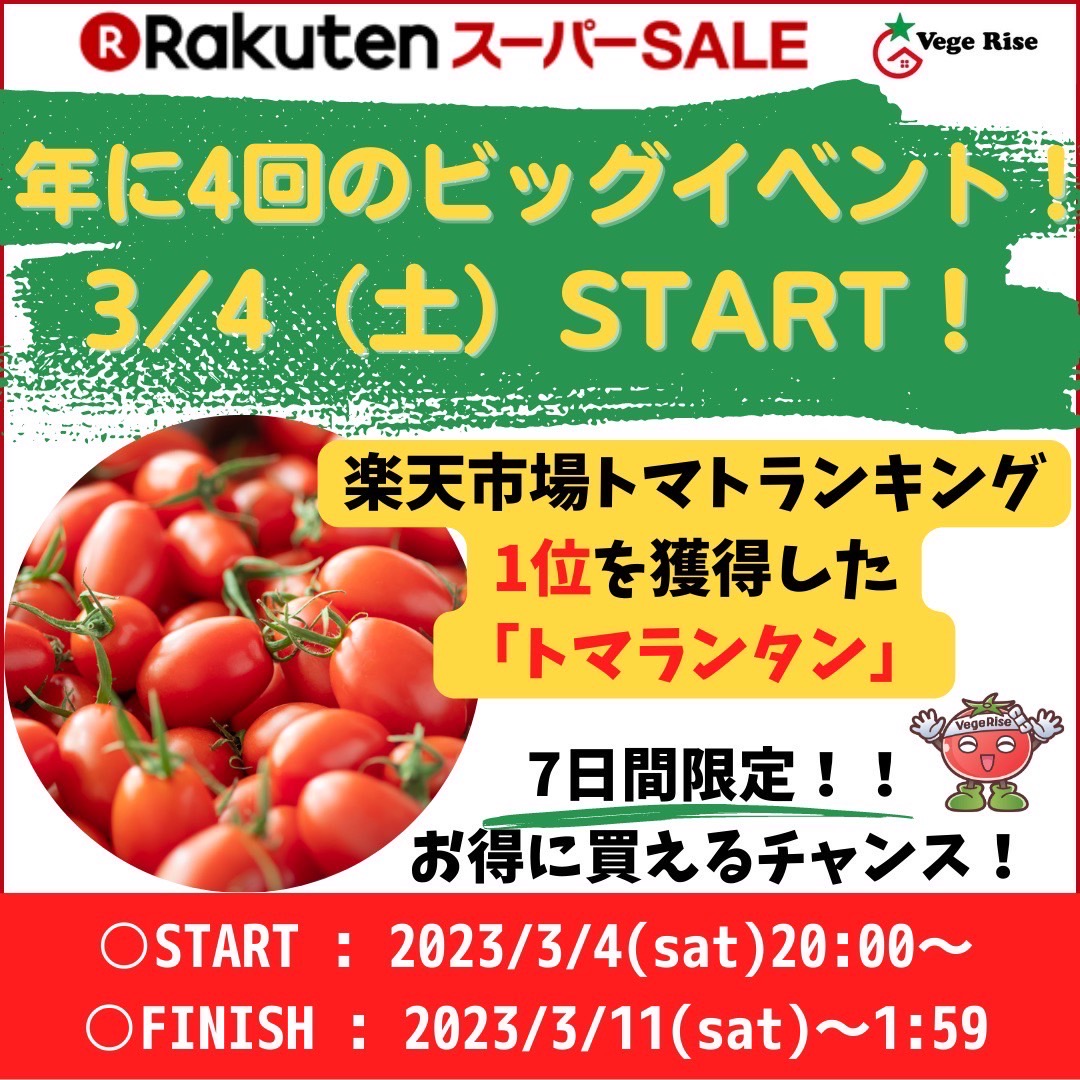 Rakuten スーパーSALE

Vege Rise

年に4回のビッグイベント！
3/4（土）START！

楽天市場トマトランキング
1位を獲得した
「トマランタン」

VegeRise

7日間限定！！
お得に買えるチャンス！

○START : 2023/3/4(sat)20:00〜
○FINISH : 2023/3/11(sat)〜1:59